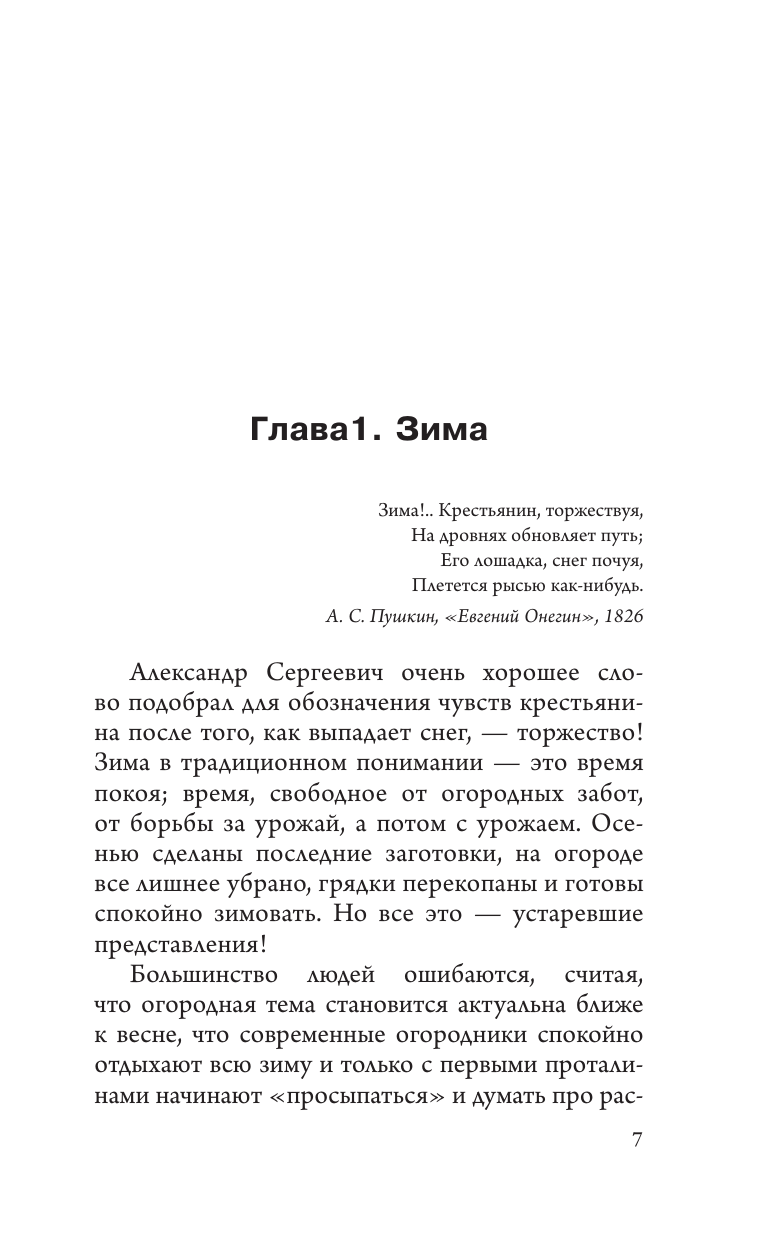 Глава1. Зима

Зима!.. Крестьянин, торжествуя,
На дровнях обновляет путь;
Его лошадка, снег почуя,
Плетется рысью как-нибудь.

А. С. Пушкин, «Евгений Онегин», 1826

Александр Сергеевич очень хорошее слово подобрал для обозначения чувств крестьянина после того, как выпадает снег, — торжество! Зима в традиционном понимании — это время покоя; время, свободное от огородных забот, от борьбы за урожай, а потом с урожаем. Осенью сделаны последние заготовки, на огороде все лишнее убрано, грядки перекопаны и готовы спокойно зимовать. Но все это — устаревшие представления!

Большинство людей ошибаются, считая, что огородная тема становится актуальна ближе к весне, что современные огородники спокойно отдыхают всю зиму и только с первыми проталинами начинают «просыпаться» и думать про рас-

7